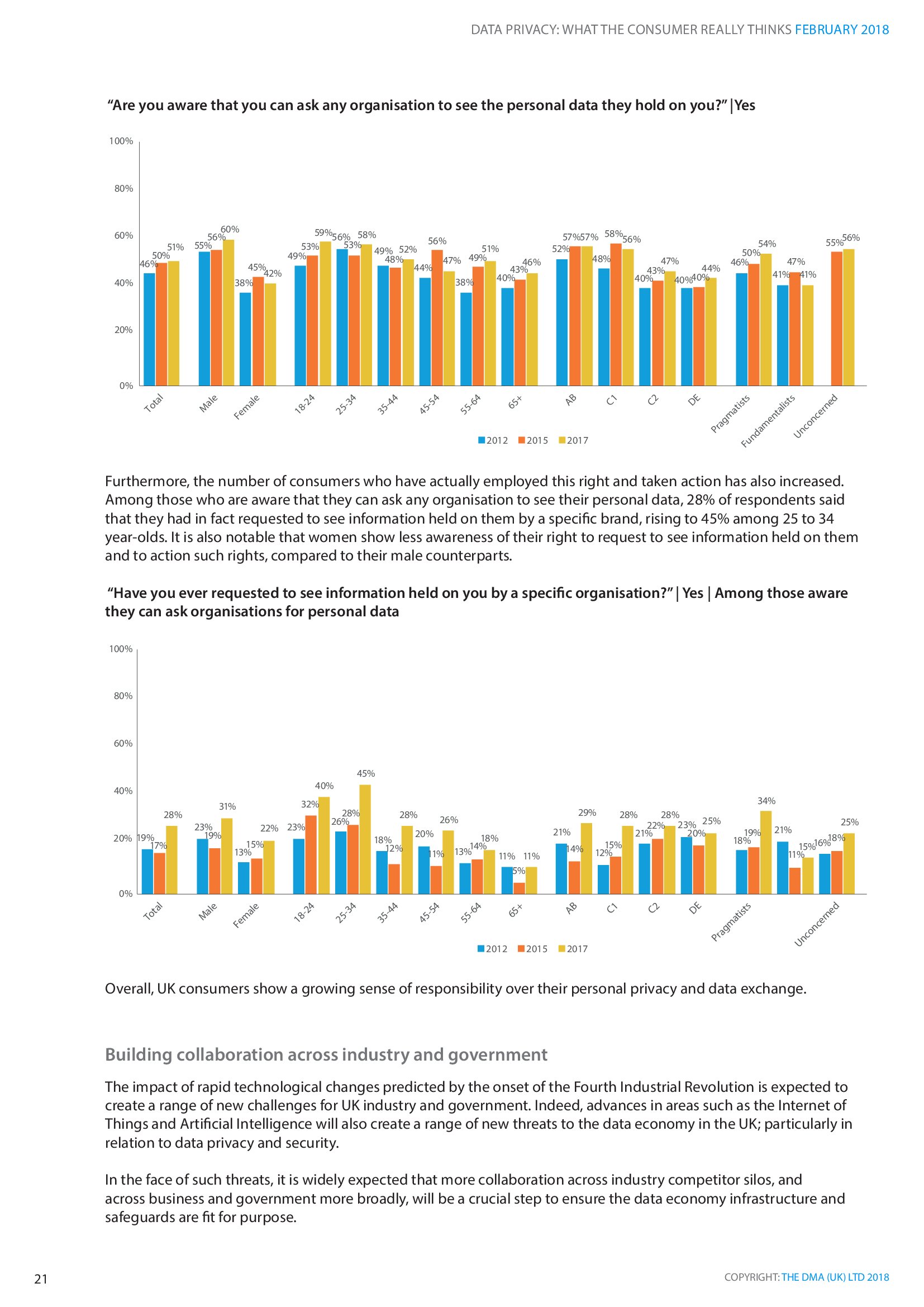 DATA PRIVACY: WHAT THE CONSUMER REALLY THINKS FEBRUARY 2018

"Are you aware that you can ask any organisation to see the personal data they hold on you?" | Yes

100%
80%
60%
40%
20%
0%

46% 50% 51% 55% 56% 60% 38% 45% 42% 49% 53% 59% 56% 53% 58% 49% 48% 52% 44% 56% 47% 38% 49% 51% 40% 43% 46% 52% 57% 57% 48% 58% 56% 40% 43% 47% 40% 40% 44% 46% 50% 54% 41% 47% 41% 55% 56%

Total Male Female 18-24 25-34 35-44 45-54 55-64 65+ AB C1 C2 DE Pragmatists Fundamentalists Unconcerned

2012 2015 2017

Furthermore, the number of consumers who have actually employed this right and taken action has also increased. Among those who are aware that they can ask any organisation to see their personal data, 28% of respondents said that they had in fact requested to see information held on them by a specific brand, rising to 45% among 25 to 34 year-olds. It is also notable that women show less awareness of their right to request to see information held on them and to action such rights, compared to their male counterparts.

"Have you ever requested to see information held on you by a specific organisation?" | Yes | Among those aware they can ask organisations for personal data

100%
80%
60%
40%
20%
0%

19% 17% 28% 23% 19% 31% 13% 15% 22% 23% 32% 40% 26% 28% 45% 18% 12% 28% 20% 11% 26% 13% 14% 18% 11% 5% 11% 21% 14% 29% 12% 15% 28% 21% 22% 28% 23% 20% 25% 18% 19% 34% 21% 11% 15% 16% 18% 25%

Total Male Female 18-24 25-34 35-44 45-54 55-64 65+ AB C1 C2 DE Pragmatists Unconcerned

2012 2015 2017

Overall, UK consumers show a growing sense of responsibility over their personal privacy and data exchange.

Building collaboration across industry and government

The impact of rapid technological changes predicted by the onset of the Fourth Industrial Revolution is expected to create a range of new challenges for UK industry and government. Indeed, advances in areas such as the Internet of Things and Artificial Intelligence will also create a range of new threats to the data economy in the UK; particularly in relation to data privacy and security.

In the face of such threats, it is widely expected that more collaboration across industry competitor silos, and across business and government more broadly, will be a crucial step to ensure the data economy infrastructure and safeguards are fit for purpose.

21

COPYRIGHT: THE DMA (UK) LTD 2018